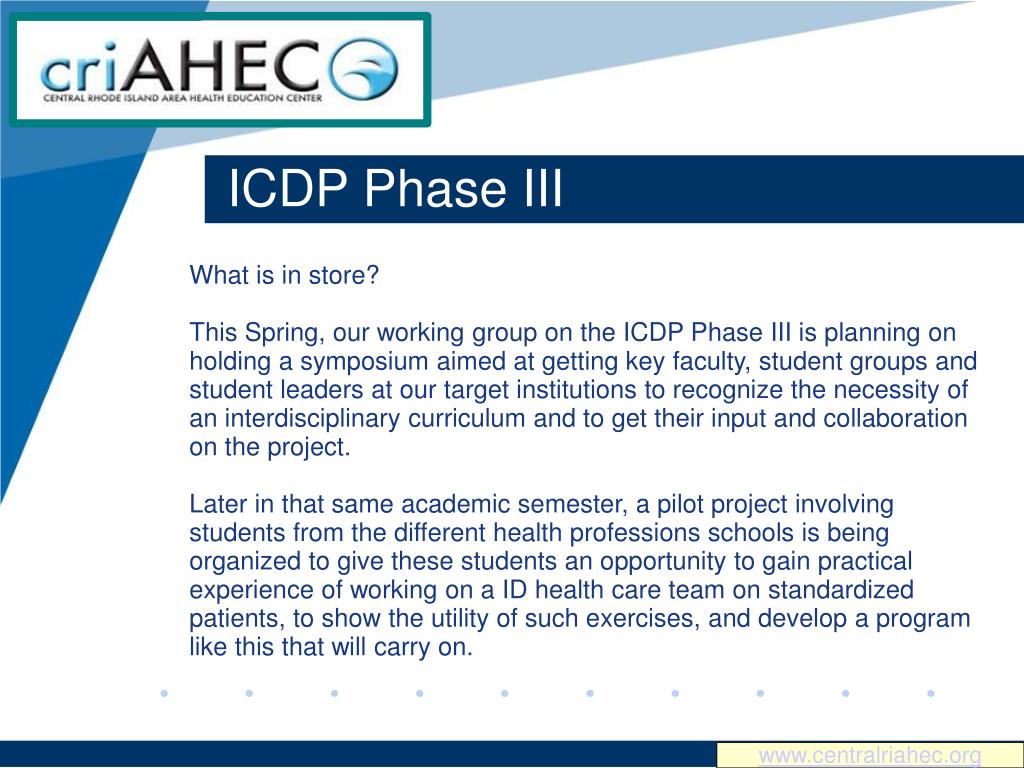 criAHEC
CENTRAL RHODE ISLAND AREA HEALTH EDUCATION CENTER

ICDP Phase III

What is in store?

This Spring, our working group on the ICDP Phase III is planning on holding a symposium aimed at getting key faculty, student groups and student leaders at our target institutions to recognize the necessity of an interdisciplinary curriculum and to get their input and collaboration on the project.

Later in that same academic semester, a pilot project involving students from the different health professions schools is being organized to give these students an opportunity to gain practical experience of working on a ID health care team on standardized patients, to show the utility of such exercises, and develop a program like this that will carry on.

www.centralriahec.org